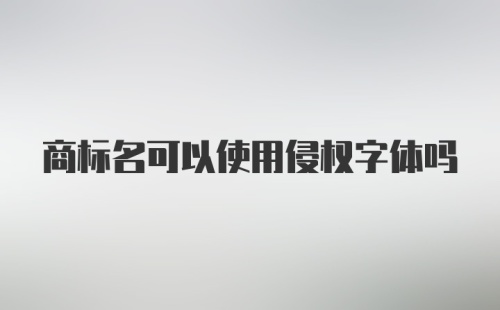 商标名可以使用侵权字体吗